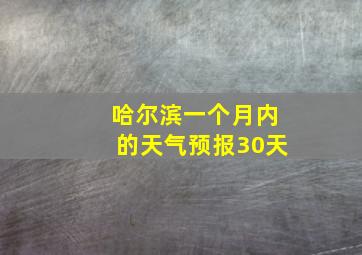 哈尔滨一个月内的天气预报30天